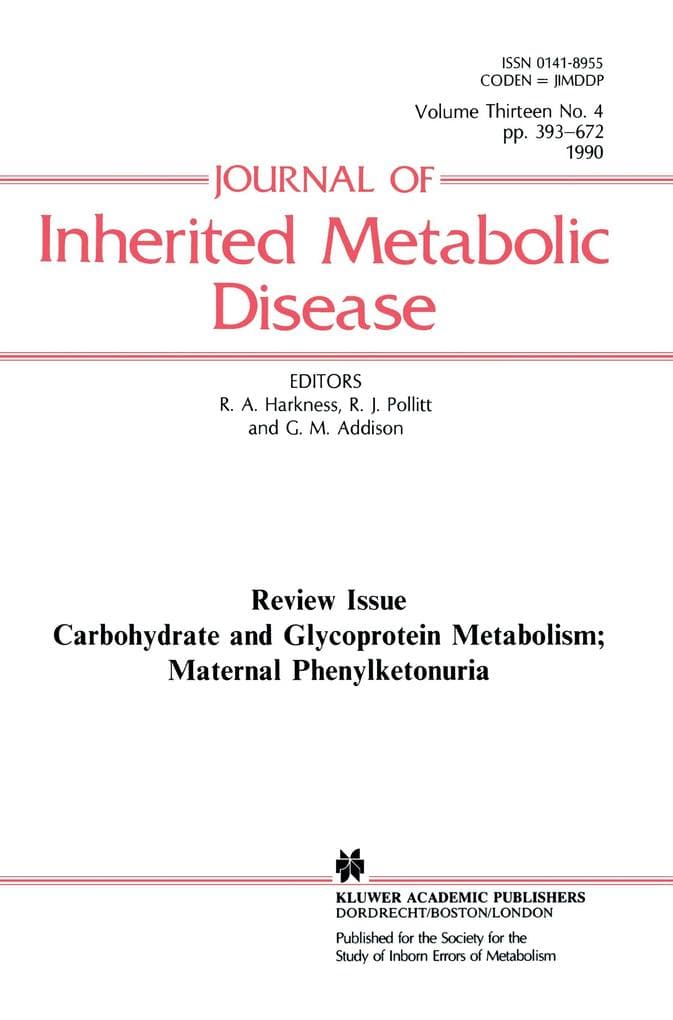 ISSN 0141-8955
CODEN = JIMDDP

Volume Thirteen No. 4
pp. 393–672
1990

JOURNAL OF
Inherited Metabolic
Disease

EDITORS
R. A. Harkness, R. J. Pollitt
and G. M. Addison

Review Issue
Carbohydrate and Glycoprotein Metabolism;
Maternal Phenylketonuria

KLUWER ACADEMIC PUBLISHERS
DORDRECHT/BOSTON/LONDON

Published for the Society for the
Study of Inborn Errors of Metabolism